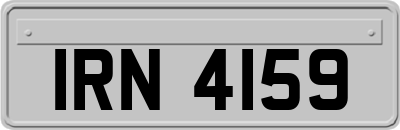 IRN 4159